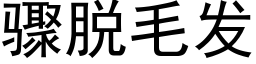 骤脱毛发